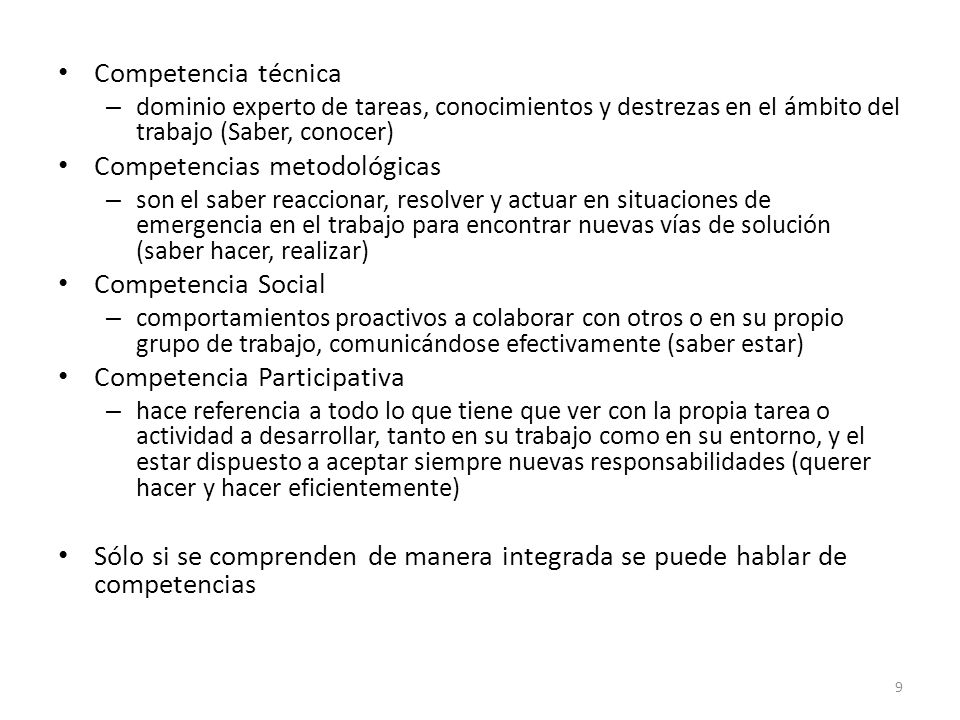 • Competencia técnica
– dominio experto de tareas, conocimientos y destrezas en el ámbito del trabajo (Saber, conocer)
• Competencias metodológicas
– son el saber reaccionar, resolver y actuar en situaciones de emergencia en el trabajo para encontrar nuevas vías de solución (saber hacer, realizar)
• Competencia Social
– comportamientos proactivos a colaborar con otros o en su propio grupo de trabajo, comunicándose efectivamente (saber estar)
• Competencia Participativa
– hace referencia a todo lo que tiene que ver con la propia tarea o actividad a desarrollar, tanto en su trabajo como en su entorno, y el estar dispuesto a aceptar siempre nuevas responsabilidades (querer hacer y hacer eficientemente)

• Sólo si se comprenden de manera integrada se puede hablar de competencias

9